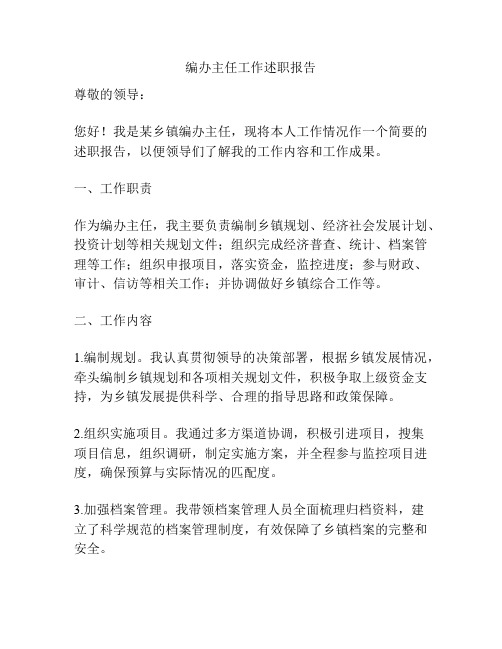 编办主任工作述职报告

尊敬的领导：

您好！我是某乡镇编办主任，现将本人工作情况作一个简要的述职报告，以便领导们了解我的工作内容和工作成果。

一、工作职责

作为编办主任，我主要负责编制乡镇规划、经济社会发展计划、投资计划等相关规划文件；组织完成经济普查、统计、档案管理等工作；组织申报项目，落实资金，监控进度；参与财政、审计、信访等相关工作；并协调做好乡镇综合工作等。

二、工作内容

1.编制规划。我认真贯彻领导的决策部署，根据乡镇发展情况，牵头编制乡镇规划和各项相关规划文件，积极争取上级资金支持，为乡镇发展提供科学、合理的指导思路和政策保障。

2.组织实施项目。我通过多方渠道协调，积极引进项目，搜集项目信息，组织调研，制定实施方案，并全程参与监控项目进度，确保预算与实际情况的匹配度。

3.加强档案管理。我带领档案管理人员全面梳理归档资料，建立了科学规范的档案管理制度，有效保障了乡镇档案的完整和安全。